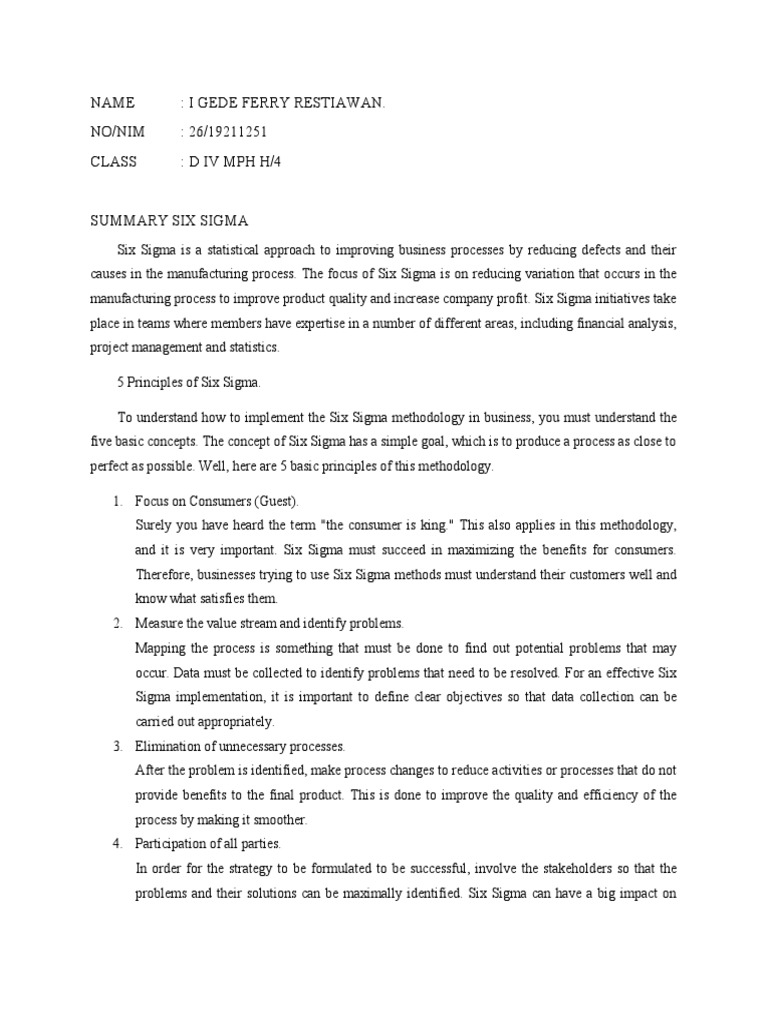 NAME : I GEDE FERRY RESTIAWAN.
NO/NIM : 26/19211251
CLASS : D IV MPH H/4

SUMMARY SIX SIGMA

Six Sigma is a statistical approach to improving business processes by reducing defects and their causes in the manufacturing process. The focus of Six Sigma is on reducing variation that occurs in the manufacturing process to improve product quality and increase company profit. Six Sigma initiatives take place in teams where members have expertise in a number of different areas, including financial analysis, project management and statistics.

5 Principles of Six Sigma.

To understand how to implement the Six Sigma methodology in business, you must understand the five basic concepts. The concept of Six Sigma has a simple goal, which is to produce a process as close to perfect as possible. Well, here are 5 basic principles of this methodology.

1. Focus on Consumers (Guest).
Surely you have heard the term "the consumer is king." This also applies in this methodology, and it is very important. Six Sigma must succeed in maximizing the benefits for consumers. Therefore, businesses trying to use Six Sigma methods must understand their customers well and know what satisfies them.
2. Measure the value stream and identify problems.
Mapping the process is something that must be done to find out potential problems that may occur. Data must be collected to identify problems that need to be resolved. For an effective Six Sigma implementation, it is important to define clear objectives so that data collection can be carried out appropriately.
3. Elimination of unnecessary processes.
After the problem is identified, make process changes to reduce activities or processes that do not provide benefits to the final product. This is done to improve the quality and efficiency of the process by making it smoother.
4. Participation of all parties.
In order for the strategy to be formulated to be successful, involve the stakeholders so that the problems and their solutions can be maximally identified. Six Sigma can have a big impact on